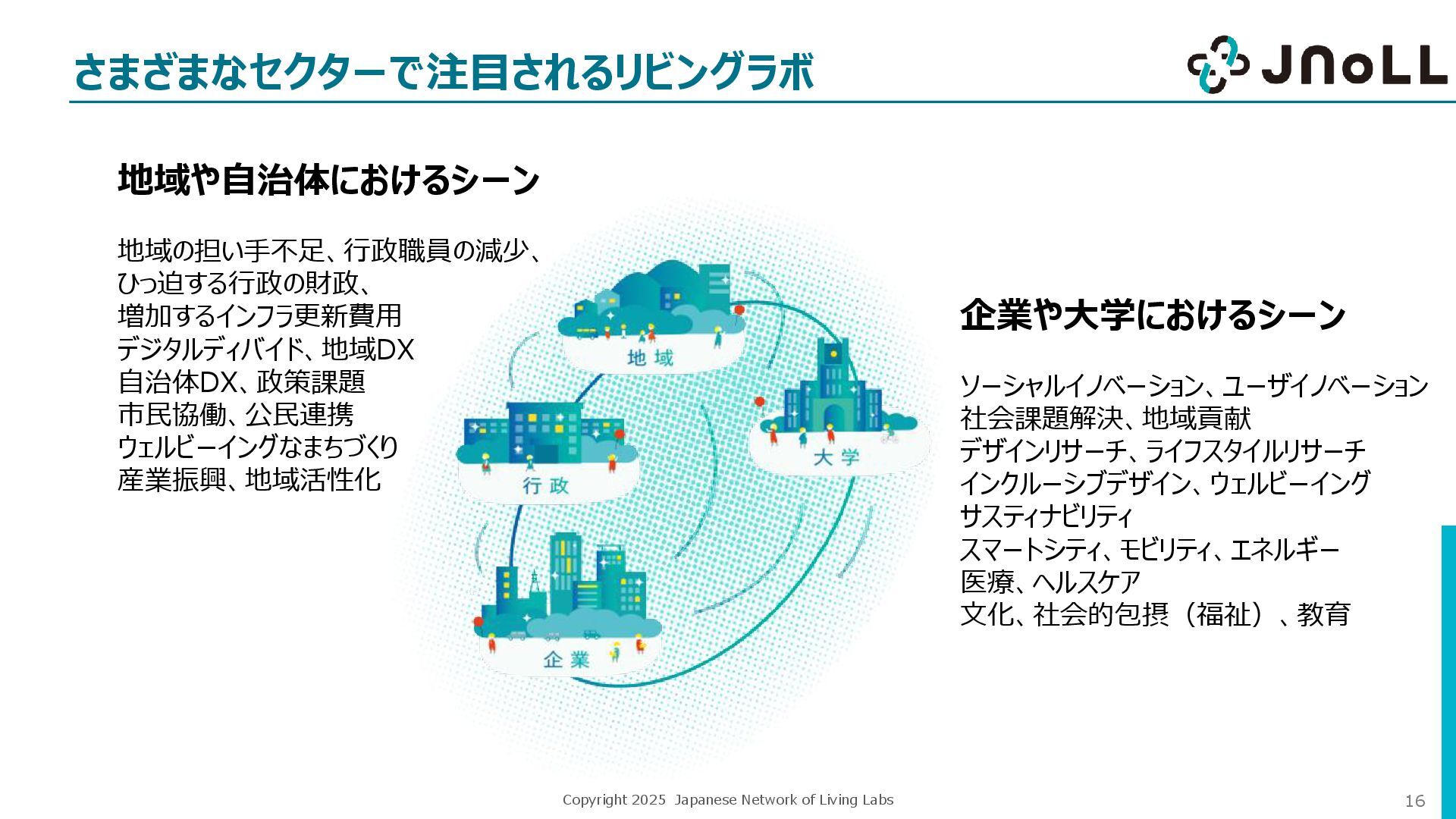 さまざまなセクターで注目されるリビングラボ

JNoLL

地域や自治体におけるシーン

地域の担い手不足、行政職員の減少、
ひっ迫する行政の財政、
増加するインフラ更新費用
デジタルディバイド、地域DX
自治体DX、政策課題
市民協働、公民連携
ウェルビーイングなまちづくり
産業振興、地域活性化

地域

大学

行政

企業

企業や大学におけるシーン

ソーシャルイノベーション、ユーザイノベーション
社会課題解決、地域貢献
デザインリサーチ、ライフスタイルリサーチ
インクルーシブデザイン、ウェルビーイング
サスティナビリティ
スマートシティ、モビリティ、エネルギー
医療、ヘルスケア
文化、社会的包摂（福祉）、教育

Copyright 2025 Japanese Network of Living Labs

16